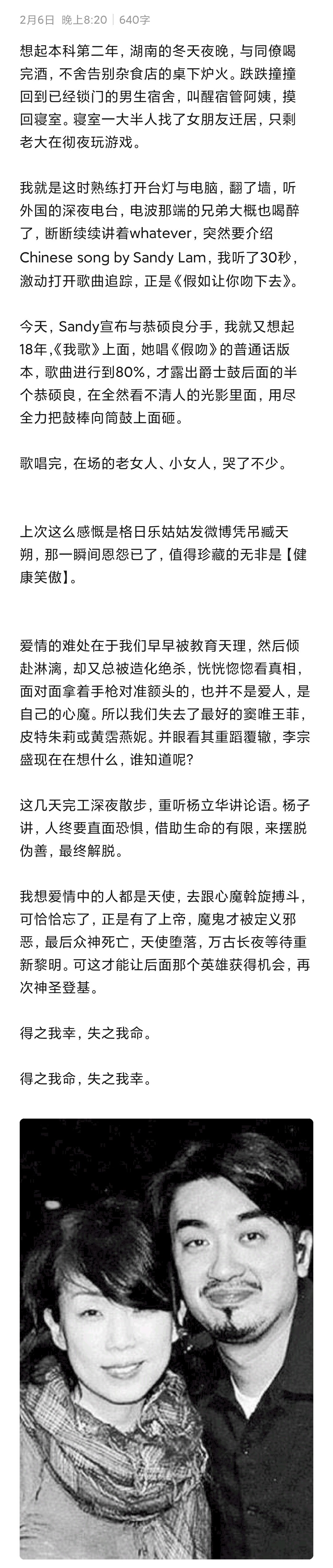 2月6日 晚上8:20 | 640字

想起本科第二年，湖南的冬天夜晚，与同僚喝完酒，不舍告别杂食店的桌下炉火。跌跌撞撞回到已经锁门的男生宿舍，叫醒宿管阿姨，摸回寝室。寝室一大半人找了女朋友迁居，只剩老大在彻夜玩游戏。

我就是这时熟练打开台灯与电脑，翻了墙，听外国的深夜电台，电波那端的兄弟大概也喝醉了，断断续续讲着whatever，突然要介绍Chinese song by Sandy Lam，我听了30秒，激动打开歌曲追踪，正是《假如让你吻下去》。

今天，Sandy宣布与恭硕良分手，我就又想起18年，《我歌》上面，她唱《假吻》的普通话版本，歌曲进行到80%，才露出爵士鼓后面的半个恭硕良，在全然看不清人的光影里面，用尽全力把鼓棒向筒鼓上面砸。

歌唱完，在场的老女人、小女人，哭了不少。

上次这么感慨是格日乐姑姑发微博凭吊臧天朔，那一瞬间恩怨已了，值得珍藏的无非是【健康笑傲】。

爱情的难处在于我们早早被教育天理，然后倾赴淋漓，却又总被造化绝杀，恍恍惚惚看真相，面对面拿着手枪对准额头的，也并不是爱人，是自己的心魔。所以我们失去了最好的窦唯王菲，皮特朱莉或黄霑燕妮。并眼看其重蹈覆辙，李宗盛现在在想什么，谁知道呢？

这几天完工深夜散步，重听杨立华讲论语。杨子讲，人终要直面恐惧，借助生命的有限，来摆脱伪善，最终解脱。

我想爱情中的人都是天使，去跟心魔斡旋搏斗，可恰恰忘了，正是有了上帝，魔鬼才被定义邪恶，最后众神死亡，天使堕落，万古长夜等待重新黎明。可这才能让后面那个英雄获得机会，再次神圣登基。

得之我幸，失之我命。

得之我命，失之我幸。